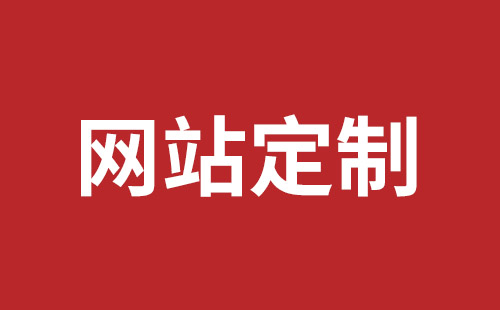 网站定制